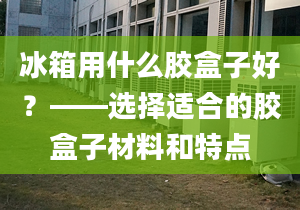 冰箱用什么胶盒子好？——选择适合的胶盒子材料和特点